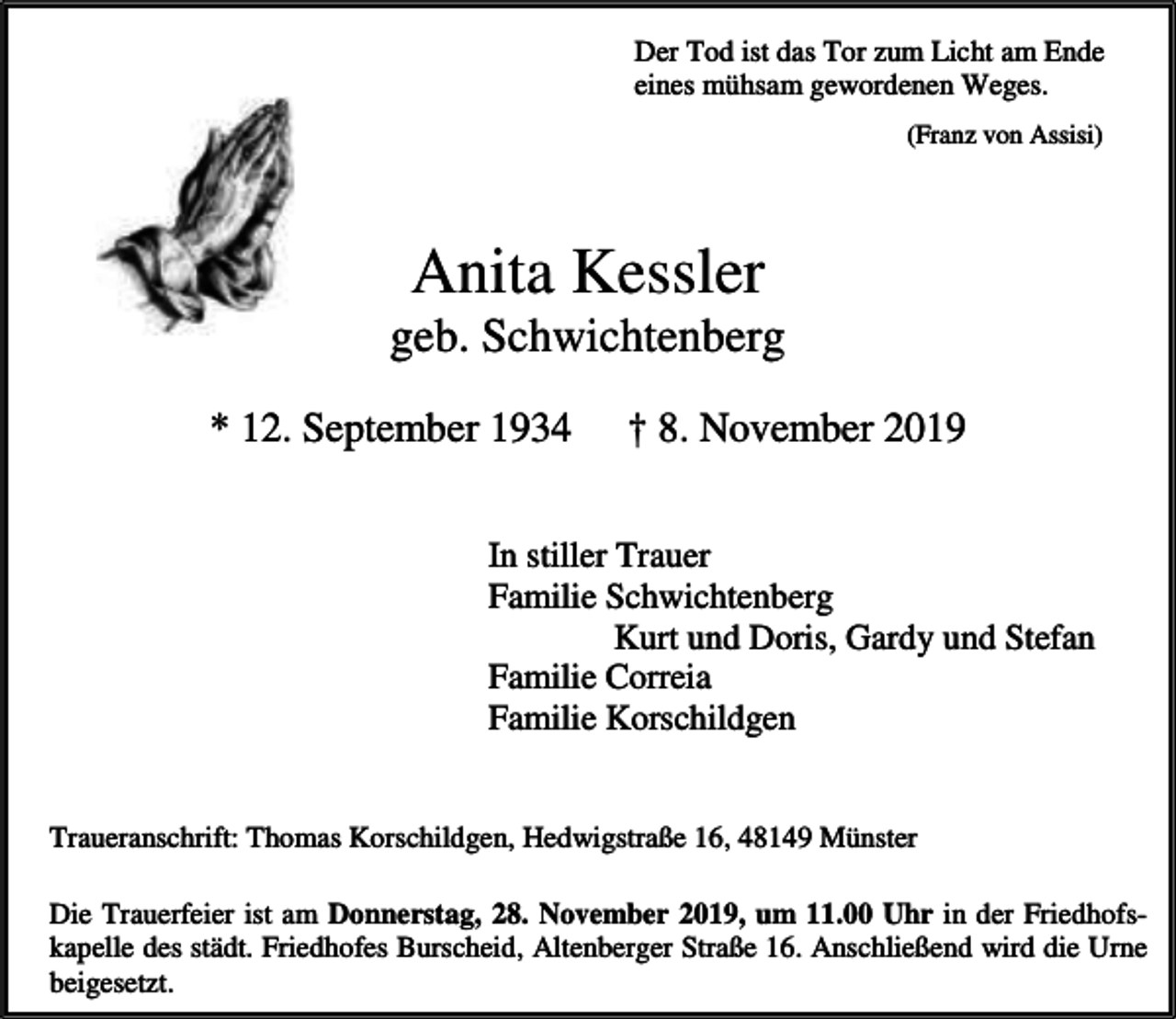 Der Tod ist das Tor zum Licht am Ende eines mühsam gewordenen Weges.

(Franz von Assisi)

Anita Kessler
geb. Schwichtenberg

* 12. September 1934 † 8. November 2019

In stiller Trauer
Familie Schwichtenberg
Kurt und Doris, Gardy und Stefan
Familie Correia
Familie Korschildgen

Traueranschrift: Thomas Korschildgen, Hedwigstraße 16, 48149 Münster

Die Trauerfeier ist am Donnerstag, 28. November 2019, um 11.00 Uhr in der Friedhofskapelle des städt. Friedhofes Burscheid, Altenberger Straße 16. Anschließend wird die Urne beigesetzt.